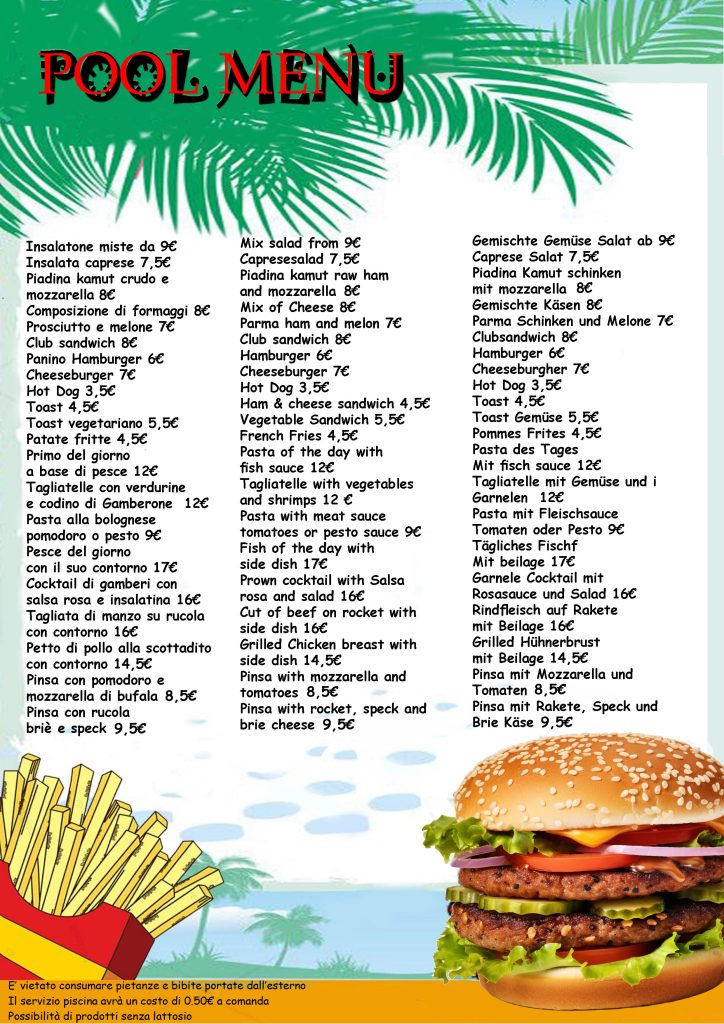 POOL MENU

Insalatone miste da 9€
Insalata caprese 7,5€
Piadina kamut crudo e mozzarella 8€
Composizione di formaggi 8€
Prosciutto e melone 7€
Club sandwich 8€
Panino Hamburger 6€
Cheeseburger 7€
Hot Dog 3,5€
Toast 4,5€
Toast vegetariano 5,5€
Patate fritte 4,5€
Primo del giorno a base di pesce 12€
Tagliatelle con verdurine e codino di Gamberone 12€
Pasta alla bolognese pomodoro o pesto 9€
Pesce del giorno con il suo contorno 17€
Cocktail di gamberi con salsa rosa e insalatina 16€
Tagliata di manzo su rucola con contorno 16€
Petto di pollo alla scottadito con contorno 14,5€
Pinsa con pomodoro e mozzarella di bufala 8,5€
Pinsa con rucola briè e speck 9,5€

Mix salad from 9€
Capresesalad 7,5€
Piadina kamut raw ham and mozzarella 8€
Mix of Cheese 8€
Parma ham and melon 7€
Club sandwich 8€
Hamburger 6€
Cheeseburger 7€
Hot Dog 3,5€
Ham & cheese sandwich 4,5€
Vegetable Sandwich 5,5€
French Fries 4,5€
Pasta of the day with fish sauce 12€
Tagliatelle with vegetables and shrimps 12 €
Pasta with meat sauce tomatoes or pesto sauce 9€
Fish of the day with side dish 17€
Prown cocktail with Salsa rosa and salad 16€
Cut of beef on rocket with side dish 16€
Grilled Chicken breast with side dish 14,5€
Pinsa with mozzarella and tomatoes 8,5€
Pinsa with rocket, speck and brie cheese 9,5€

Gemischte Gemüse Salat ab 9€
Caprese Salat 7,5€
Piadina Kamut schinken mit mozzarella 8€
Gemischte Käsen 8€
Parma Schinken und Melone 7€
Clubsandwich 8€
Hamburger 6€
Cheeseburgher 7€
Hot Dog 3,5€
Toast 4,5€
Toast Gemüse 5,5€
Pommes Frites 4,5€
Pasta des Tages Mit fisch sauce 12€
Tagliatelle mit Gemüse und i Garnelen 12€
Pasta mit Fleischsauce Tomaten oder Pesto 9€
Tägliches Fischf Mit beilage 17€
Garnele Cocktail mit Rosasauce und Salad 16€
Rindfleisch auf Rakete mit Beilage 16€
Grilled Hühnerbrust mit Beilage 14,5€
Pinsa mit Mozzarella und Tomaten 8,5€
Pinsa mit Rakete, Speck und Brie Käse 9,5€

E' vietato consumare pietanze e bibite portate dall'esterno
Il servizio piscina avrà un costo di 0.50€ a comanda
Possibilità di prodotti senza lattosio